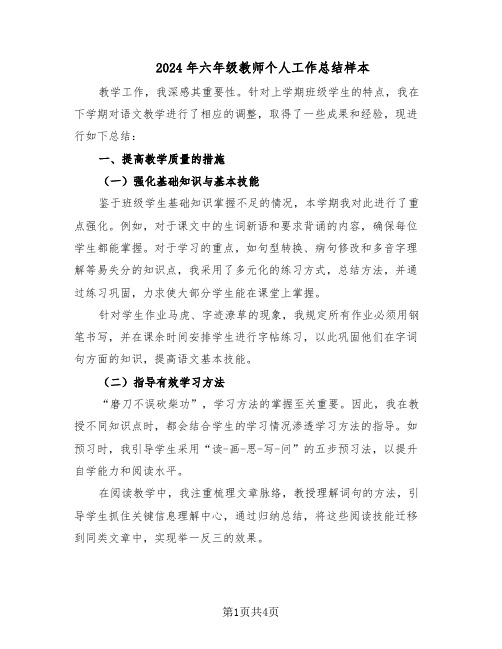 2024年六年级教师个人工作总结样本

教学工作，我深感其重要性。针对上学期班级学生的特点，我在下学期对语文教学进行了相应的调整，取得了一些成果和经验，现进行如下总结：

一、提高教学质量的措施

（一）强化基础知识与基本技能

鉴于班级学生基础知识掌握不足的情况，本学期我对此进行了重点强化。例如，对于课文中的生词新语和要求背诵的内容，确保每位学生都能掌握。对于学习的重点，如句型转换、病句修改和多音字理解等易失分的知识点，我采用了多元化的练习方式，总结方法，并通过练习巩固，力求使大部分学生能在课堂上掌握。

针对学生作业马虎、字迹潦草的现象，我规定所有作业必须用钢笔书写，并在课余时间安排学生进行字帖练习，以此巩固他们在字词句方面的知识，提高语文基本技能。

（二）指导有效学习方法

“磨刀不误砍柴功”，学习方法的掌握至关重要。因此，我在教授不同知识点时，都会结合学生的学习情况渗透学习方法的指导。如预习时，我引导学生采用“读-画-思-写-问”的五步预习法，以提升自学能力和阅读水平。

在阅读教学中，我注重梳理文章脉络，教授理解词句的方法，引导学生抓住关键信息理解中心，通过归纳总结，将这些阅读技能迁移到同类文章中，实现举一反三的效果。

第1页共4页